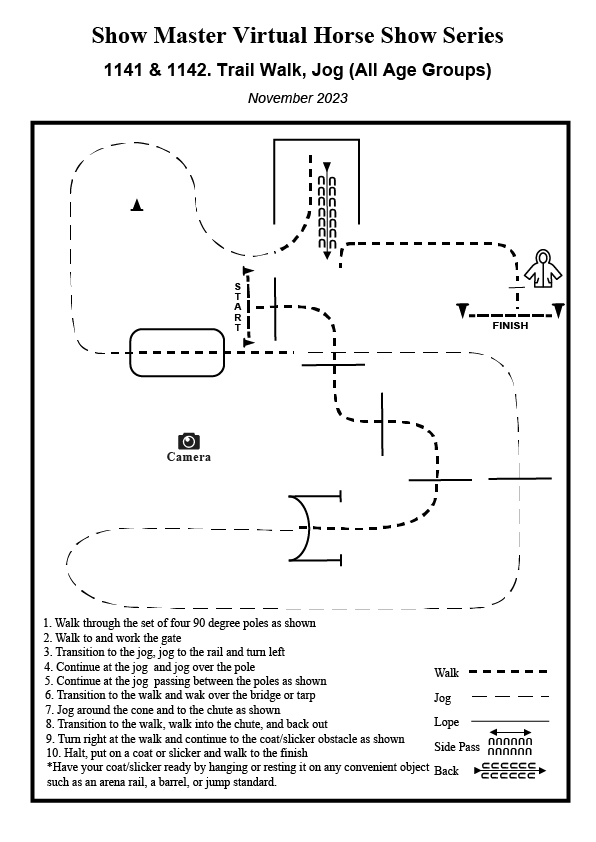 Show Master Virtual Horse Show Series

1141 & 1142. Trail Walk, Jog (All Age Groups)

November 2023

START

FINISH

Camera

1. Walk through the set of four 90 degree poles as shown
2. Walk to and work the gate
3. Transition to the jog, jog to the rail and turn left
4. Continue at the jog and jog over the pole
5. Continue at the jog passing between the poles as shown
6. Transition to the walk and wak over the bridge or tarp
7. Jog around the cone and to the chute as shown
8. Transition to the walk, walk into the chute, and back out
9. Turn right at the walk and continue to the coat/slicker obstacle as shown
10. Halt, put on a coat or slicker and walk to the finish
*Have your coat/slicker ready by hanging or resting it on any convenient object such as an arena rail, a barrel, or jump standard.

Walk

Jog

Lope

Side Pass

Back